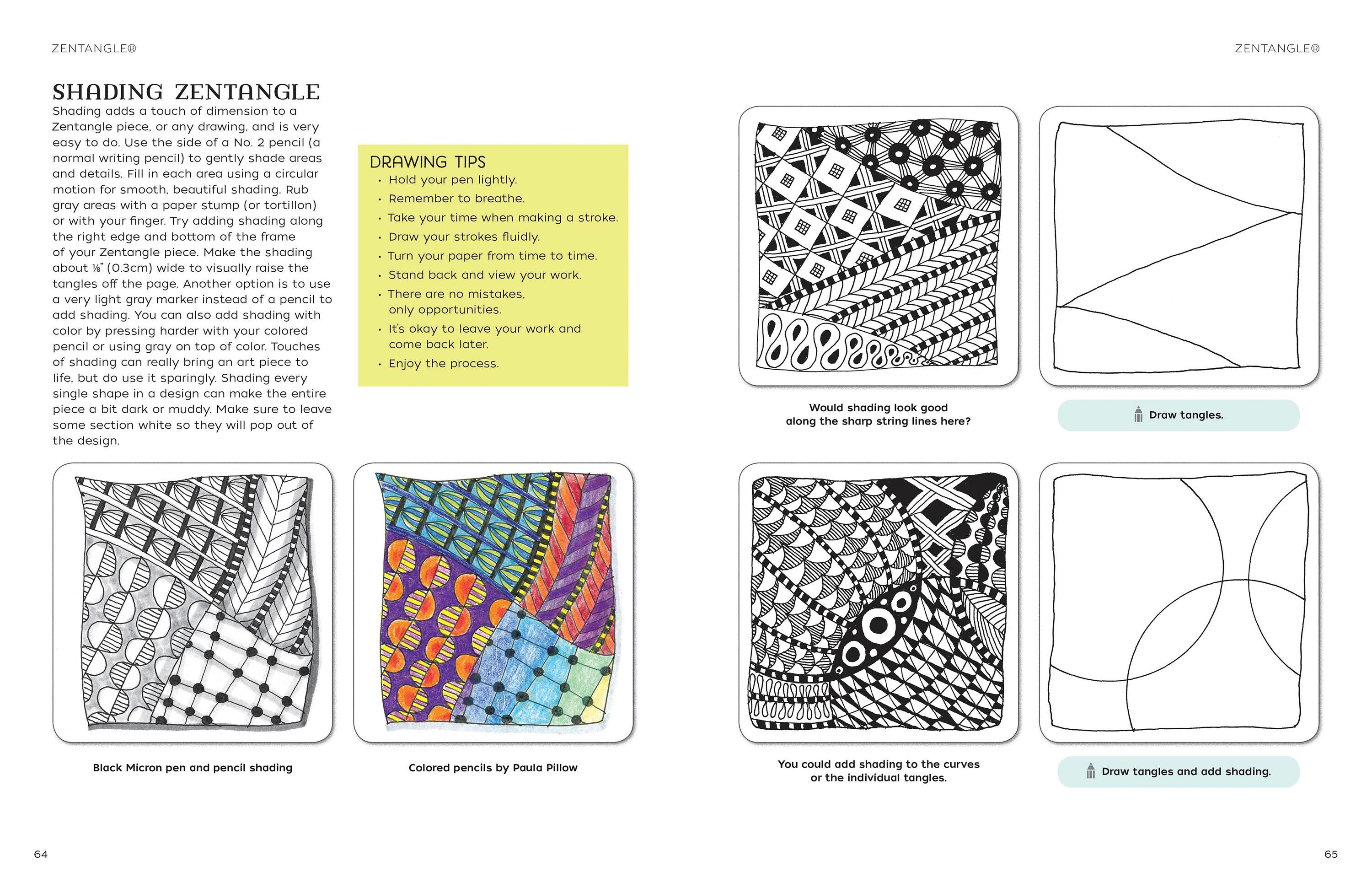 ZENTANGLE®

SHADING ZENTANGLE

Shading adds a touch of dimension to a Zentangle piece, or any drawing, and is very easy to do. Use the side of a No. 2 pencil (a normal writing pencil) to gently shade areas and details. Fill in each area using a circular motion for smooth, beautiful shading. Rub gray areas with a paper stump (or tortillon) or with your finger. Try adding shading along the right edge and bottom of the frame of your Zentangle piece. Make the shading about ⅛" (0.3cm) wide to visually raise the tangles off the page. Another option is to use a very light gray marker instead of a pencil to add shading. You can also add shading with color by pressing harder with your colored pencil or using gray on top of color. Touches of shading can really bring an art piece to life, but do use it sparingly. Shading every single shape in a design can make the entire piece a bit dark or muddy. Make sure to leave some section white so they will pop out of the design.

DRAWING TIPS
• Hold your pen lightly.
• Remember to breathe.
• Take your time when making a stroke.
• Draw your strokes fluidly.
• Turn your paper from time to time.
• Stand back and view your work.
• There are no mistakes, only opportunities.
• It's okay to leave your work and come back later.
• Enjoy the process.

Black Micron pen and pencil shading

Colored pencils by Paula Pillow

64

ZENTANGLE®

Would shading look good along the sharp string lines here?

Draw tangles.

You could add shading to the curves or the individual tangles.

Draw tangles and add shading.

65